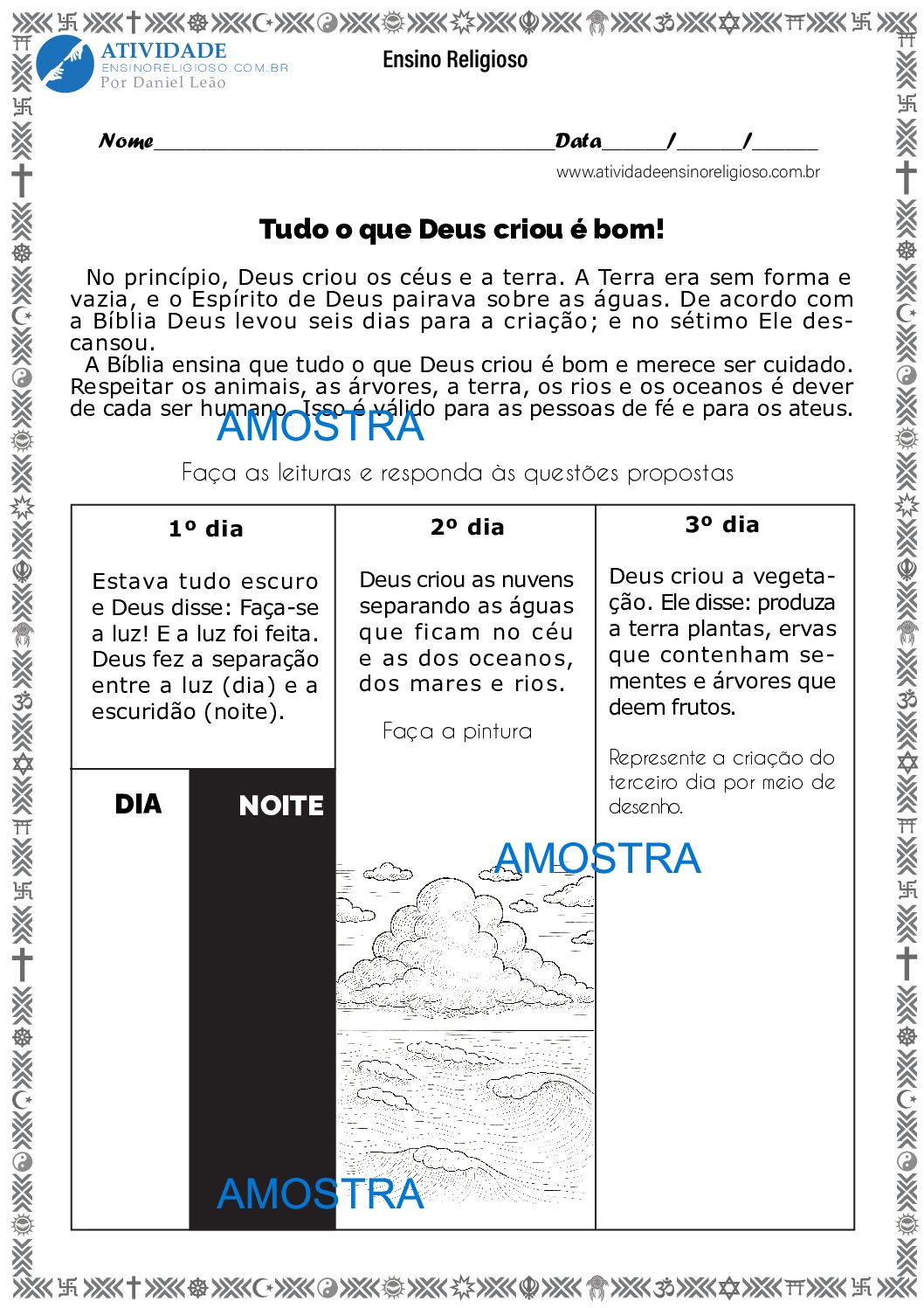 ATIVIDADE
ENSINORELIGIOSO.COM.BR
Por Daniel Leão

Ensino Religioso

Nome____ Data____/____/____

www.atividadeensinoreligioso.com.br

Tudo o que Deus criou é bom!

No princípio, Deus criou os céus e a terra. A Terra era sem forma e vazia, e o Espírito de Deus pairava sobre as águas. De acordo com a Bíblia Deus levou seis dias para a criação; e no sétimo Ele descansou.

A Bíblia ensina que tudo o que Deus criou é bom e merece ser cuidado. Respeitar os animais, as árvores, a terra, os rios e os oceanos é dever de cada ser humano. Isso é válido para as pessoas de fé e para os ateus.

Faça as leituras e responda às questões propostas

1º dia

Estava tudo escuro e Deus disse: Faça-se a luz! E a luz foi feita. Deus fez a separação entre a luz (dia) e a escuridão (noite).

DIA

NOITE

2º dia

Deus criou as nuvens separando as águas que ficam no céu e as dos oceanos, dos mares e rios.

Faça a pintura

3º dia

Deus criou a vegetação. Ele disse: produza a terra plantas, ervas que contenham sementes e árvores que deem frutos.

Represente a criação do terceiro dia por meio de desenho.

AMOSTRA